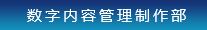 数字内容管理制作部